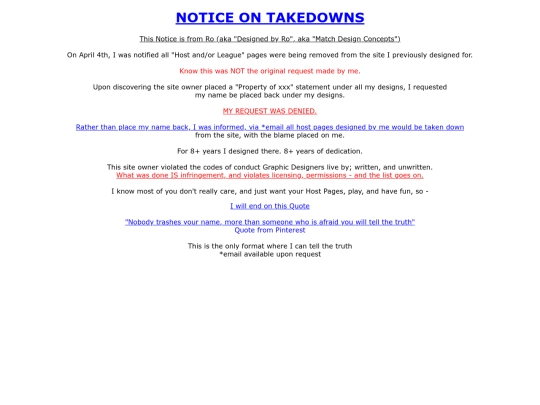 NOTICE ON TAKEDOWNS

This Notice is from Ro (aka "Designed by Ro", aka "Match Design Concepts")

On April 4th, I was notified all "Host and/or League" pages were being removed from the site I previously designed for.

Know this was NOT the original request made by me.

Upon discovering the site owner placed a "Property of xxx" statement under all my designs, I requested my name be placed back under my designs.

MY REQUEST WAS DENIED.

Rather than place my name back, I was informed, via *email all host pages designed by me would be taken down from the site, with the blame placed on me.

For 8+ years I designed there. 8+ years of dedication.

This site owner violated the codes of conduct Graphic Designers live by; written, and unwritten. What was done IS infringement, and violates licensing, permissions - and the list goes on.

I know most of you don't really care, and just want your Host Pages, play, and have fun, so -

I will end on this Quote

"Nobody trashes your name, more than someone who is afraid you will tell the truth"
Quote from Pinterest

This is the only format where I can tell the truth
*email available upon request